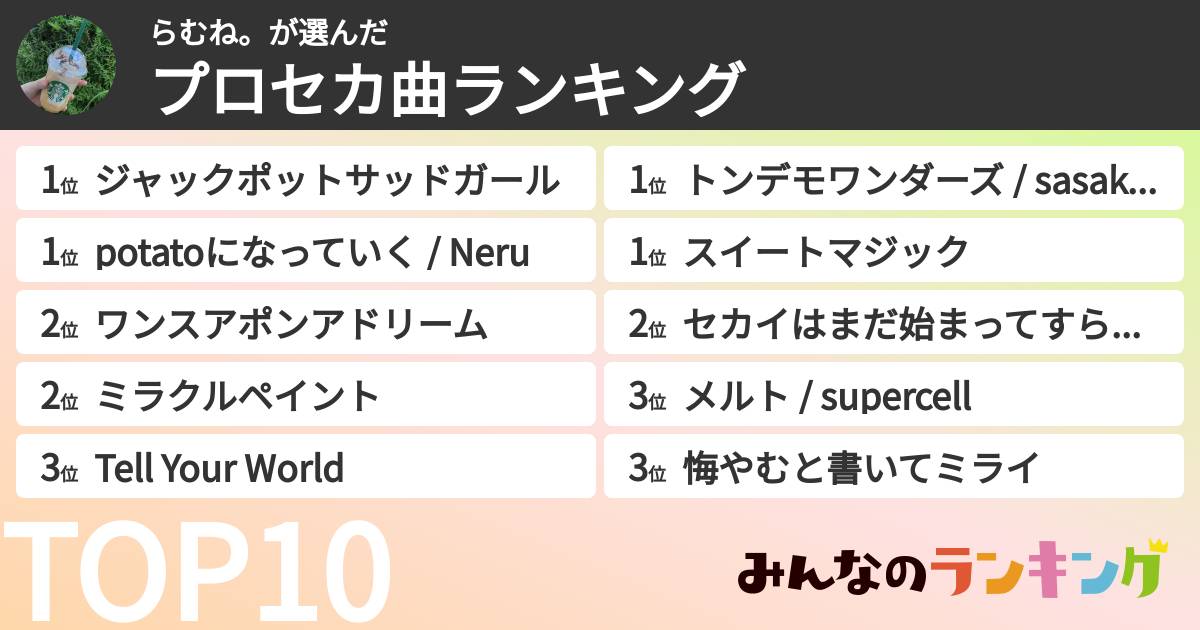 らむね。が選んだ
プロセカ曲ランキング

1位 ジャックポットサッドガール
1位 potatoになっていく / Neru
2位 ワンスアポンアドリーム
2位 ミラクルペイント
3位 Tell Your World

1位 トンデモワンダーズ / sasak...
1位 スイートマジック
2位 セカイはまだ始まってすら...
3位 メルト / supercell
3位 悔やむと書いてミライ

TOP10

みんなのランキング